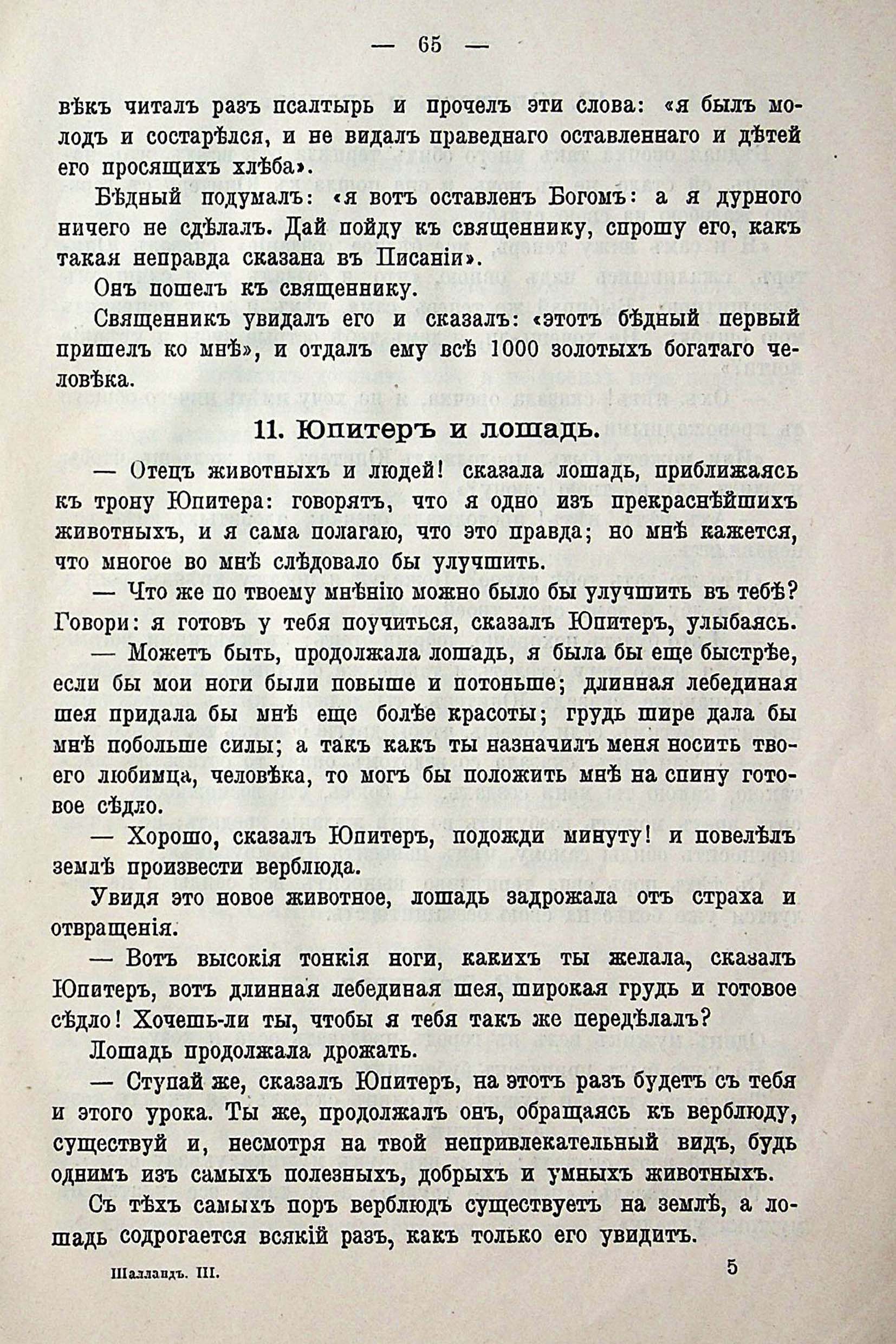 — 65 —

вѣкъ читалъ разъ псалтырь и прочелъ эти слова: «я былъ молодъ и состарѣлся, и не видалъ праведнаго оставленнаго и дѣтей его просящихъ хлѣба».

Бѣдный подумалъ: «я вотъ оставленъ Богомъ: а я дурного ничего не сдѣлалъ. Дай пойду къ священнику, спрошу его, какъ такая неправда сказана въ Писаніи».

Онъ пошелъ къ священнику.

Священникъ увидалъ его и сказалъ: «этотъ бѣдный первый пришелъ ко мнѣ», и отдалъ ему всѣ 1000 золотыхъ богатаго человѣка.

11. Юпитеръ и лошадь.

— Отецъ животныхъ и людей! сказала лошадь, приближаясь къ трону Юпитера: говорятъ, что я одно изъ прекраснѣйшихъ животныхъ, и я сама полагаю, что это правда; но мнѣ кажется, что многое во мнѣ слѣдовало бы улучшить.

— Что же по твоему мнѣнію можно было бы улучшить въ тебѣ? Говори: я готовъ у тебя поучиться, сказалъ Юпитеръ, улыбаясь.

— Можетъ быть, продолжала лошадь, я была бы еще быстрѣе, если бы мои ноги были повыше и потоньше; длинная лебединая шея придала бы мнѣ еще болѣе красоты; грудь шире дала бы мнѣ побольше силы; а такъ какъ ты назначилъ меня носить твоего любимца, человѣка, то могъ бы положить мнѣ на спину готовое сѣдло.

— Хорошо, сказалъ Юпитеръ, подожди минуту! и повелѣлъ землѣ произвести верблюда.

Увидя это новое животное, лошадь задрожала отъ страха и отвращенія.

— Вотъ высокія тонкія ноги, какихъ ты желала, сказалъ Юпитеръ, вотъ длинная лебединая шея, широкая грудь и готовое сѣдло! Хочешь-ли ты, чтобы я тебя такъ же передѣлалъ?

Лошадь продолжала дрожать.

— Ступай же, сказалъ Юпитеръ, на этотъ разъ будетъ съ тебя и этого урока. Ты же, продолжалъ онъ, обращаясь къ верблюду, существуй и, несмотря на твой непривлекательный видъ, будь однимъ изъ самыхъ полезныхъ, добрыхъ и умныхъ животныхъ.

Съ тѣхъ самыхъ поръ верблюдъ существуетъ на землѣ, а лошадь содрогается всякій разъ, какъ только его увидитъ.

Шалландъ. III. 5